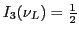 $I_3(\nu_L) = \frac{1}{2}$